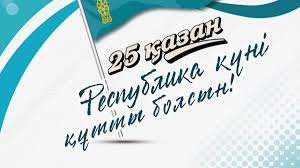 25 қазан

Республика күні құтты болсын!